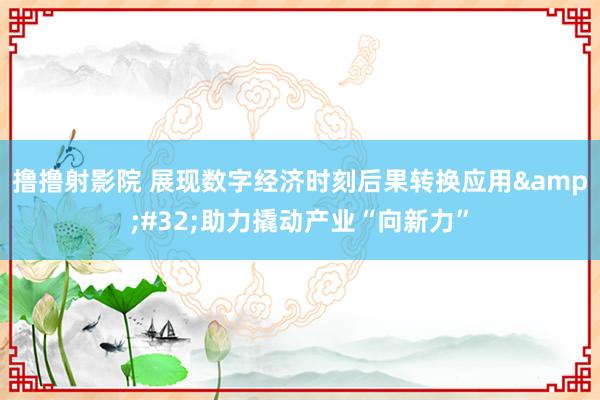 撸撸射影院 展现数字经济时刻后果转换应用&amp;#32;助力撬动产业“向新力”